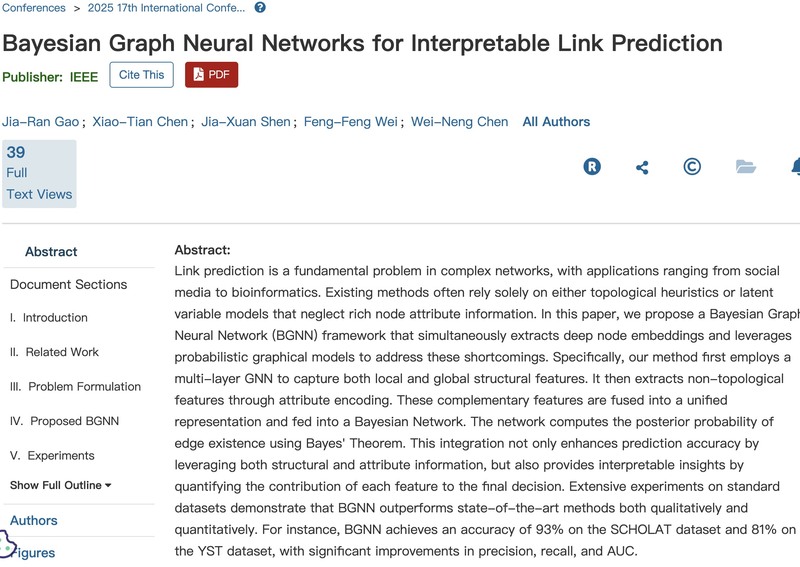 Conferences > 2025 17th International Confe...

Bayesian Graph Neural Networks for Interpretable Link Prediction

Publisher: IEEE Cite This PDF

Jia-Ran Gao ; Xiao-Tian Chen ; Jia-Xuan Shen ; Feng-Feng Wei ; Wei-Neng Chen All Authors

39 Full Text Views

Abstract

Document Sections

I. Introduction

II. Related Work

III. Problem Formulation

IV. Proposed BGNN

V. Experiments

Show Full Outline

Authors

Figures

Abstract:
Link prediction is a fundamental problem in complex networks, with applications ranging from social media to bioinformatics. Existing methods often rely solely on either topological heuristics or latent variable models that neglect rich node attribute information. In this paper, we propose a Bayesian Graph Neural Network (BGNN) framework that simultaneously extracts deep node embeddings and leverages probabilistic graphical models to address these shortcomings. Specifically, our method first employs a multi-layer GNN to capture both local and global structural features. It then extracts non-topological features through attribute encoding. These complementary features are fused into a unified representation and fed into a Bayesian Network. The network computes the posterior probability of edge existence using Bayes' Theorem. This integration not only enhances prediction accuracy by leveraging both structural and attribute information, but also provides interpretable insights by quantifying the contribution of each feature to the final decision. Extensive experiments on standard datasets demonstrate that BGNN outperforms state-of-the-art methods both qualitatively and quantitatively. For instance, BGNN achieves an accuracy of 93% on the SCHOLAT dataset and 81% on the YST dataset, with significant improvements in precision, recall, and AUC.